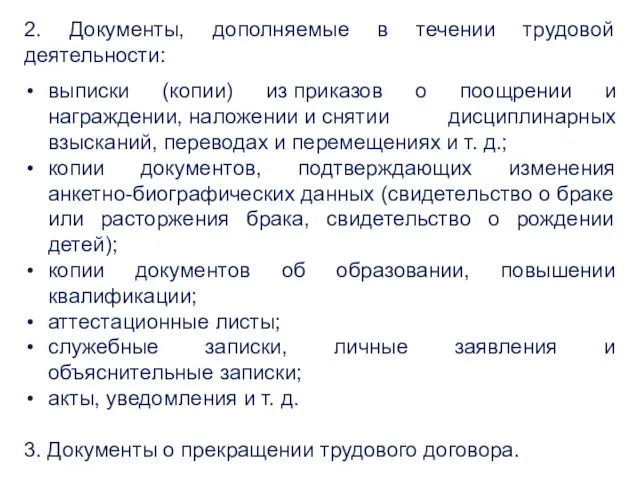 2. Документы, дополняемые в течении трудовой деятельности:

• выписки (копии) из приказов о поощрении и награждении, наложении и снятии дисциплинарных взысканий, переводах и перемещениях и т. д.;
• копии документов, подтверждающих изменения анкетно-биографических данных (свидетельство о браке или расторжения брака, свидетельство о рождении детей);
• копии документов об образовании, повышении квалификации;
• аттестационные листы;
• служебные записки, личные заявления и объяснительные записки;
• акты, уведомления и т. д.

3. Документы о прекращении трудового договора.